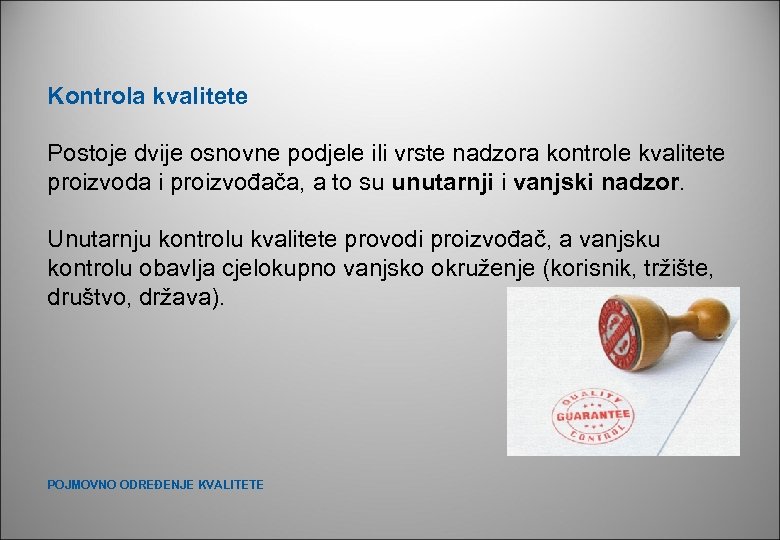 Kontrola kvalitete

Postoje dvije osnovne podjele ili vrste nadzora kontrole kvalitete proizvoda i proizvođača, a to su unutarnji i vanjski nadzor.

Unutarnju kontrolu kvalitete provodi proizvođač, a vanjsku kontrolu obavlja cjelokupno vanjsko okruženje (korisnik, tržište, društvo, država).

QUALITY
GUARANTEE
CONTROL

POJMOVNO ODREĐENJE KVALITETE